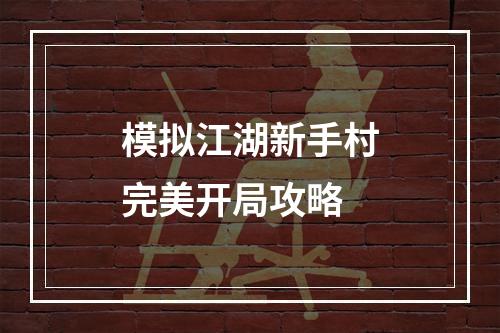 模拟江湖新手村
完美开局攻略